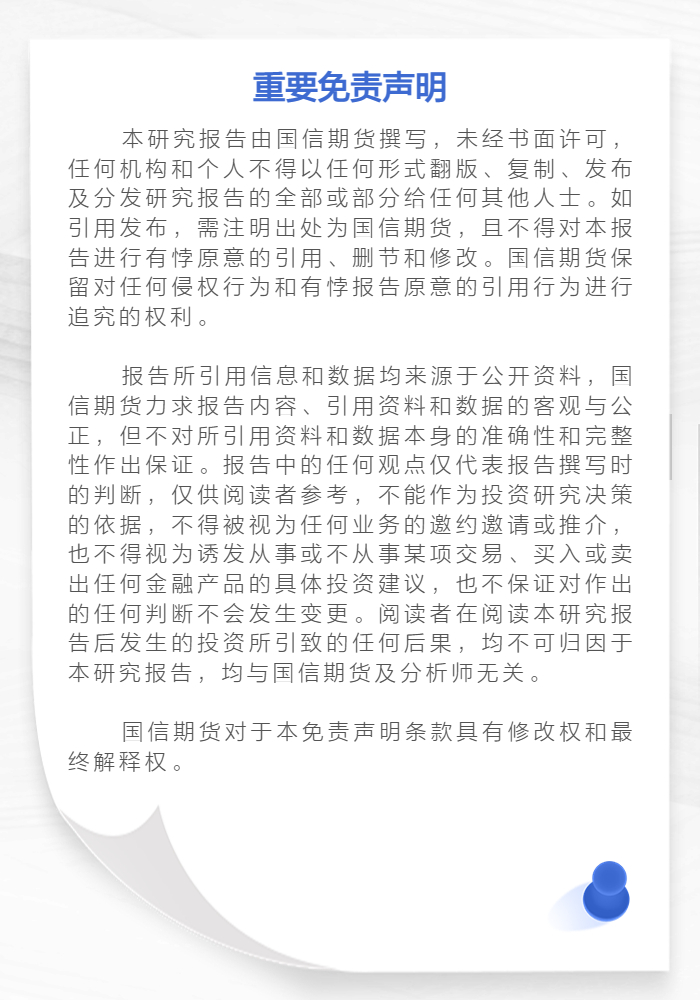 重要免责声明

本研究报告由国信期货撰写，未经书面许可，任何机构和个人不得以任何形式翻版、复制、发布及分发研究报告的全部或部分给任何其他人士。如引用发布，需注明出处为国信期货，且不得对本报告进行有悖原意的引用、删节和修改。国信期货保留对任何侵权行为和有悖报告原意的引用行为进行追究的权利。

报告所引用信息和数据均来源于公开资料，国信期货力求报告内容、引用资料和数据的客观与公正，但不对所引用资料和数据本身的准确性和完整性作出保证。报告中的任何观点仅代表报告撰写时的判断，仅供阅读者参考，不能作为投资研究决策的依据，不得被视为任何业务的邀约邀请或推介，也不得视为诱发从事或不从事某项交易、买入或卖出任何金融产品的具体投资建议，也不保证对作出的任何判断不会发生变更。阅读者在阅读本研究报告后发生的投资所引致的任何后果，均不可归因于本研究报告，均与国信期货及分析师无关。

国信期货对于本免责声明条款具有修改权和最终解释权。